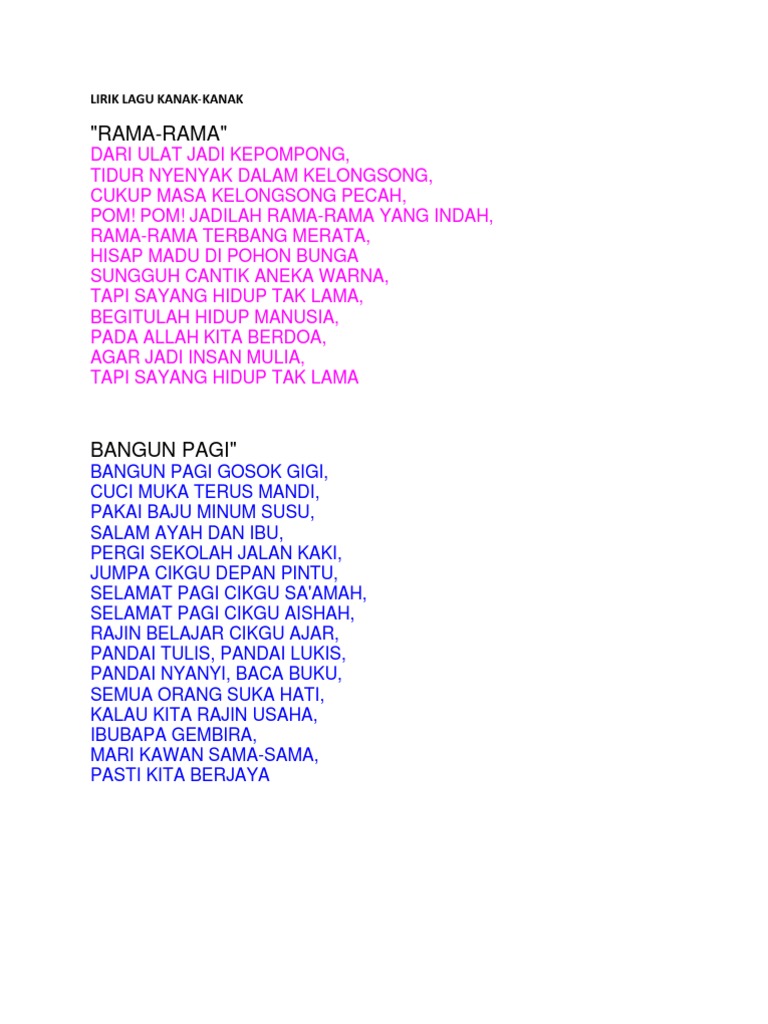 LIRIK LAGU KANAK-KANAK

"RAMA-RAMA"
DARI ULAT JADI KEPOMPONG,
TIDUR NYENYAK DALAM KELONGSONG,
CUKUP MASA KELONGSONG PECAH,
POM! POM! JADILAH RAMA-RAMA YANG INDAH,
RAMA-RAMA TERBANG MERATA,
HISAP MADU DI POHON BUNGA
SUNGGUH CANTIK ANEKA WARNA,
TAPI SAYANG HIDUP TAK LAMA,
BEGITULAH HIDUP MANUSIA,
PADA ALLAH KITA BERDOA,
AGAR JADI INSAN MULIA,
TAPI SAYANG HIDUP TAK LAMA

BANGUN PAGI"
BANGUN PAGI GOSOK GIGI,
CUCI MUKA TERUS MANDI,
PAKAI BAJU MINUM SUSU,
SALAM AYAH DAN IBU,
PERGI SEKOLAH JALAN KAKI,
JUMPA CIKGU DEPAN PINTU,
SELAMAT PAGI CIKGU SA'AMAH,
SELAMAT PAGI CIKGU AISHAH,
RAJIN BELAJAR CIKGU AJAR,
PANDAI TULIS, PANDAI LUKIS,
PANDAI NYANYI, BACA BUKU,
SEMUA ORANG SUKA HATI,
KALAU KITA RAJIN USAHA,
IBUBAPA GEMBIRA,
MARI KAWAN SAMA-SAMA,
PASTI KITA BERJAYA